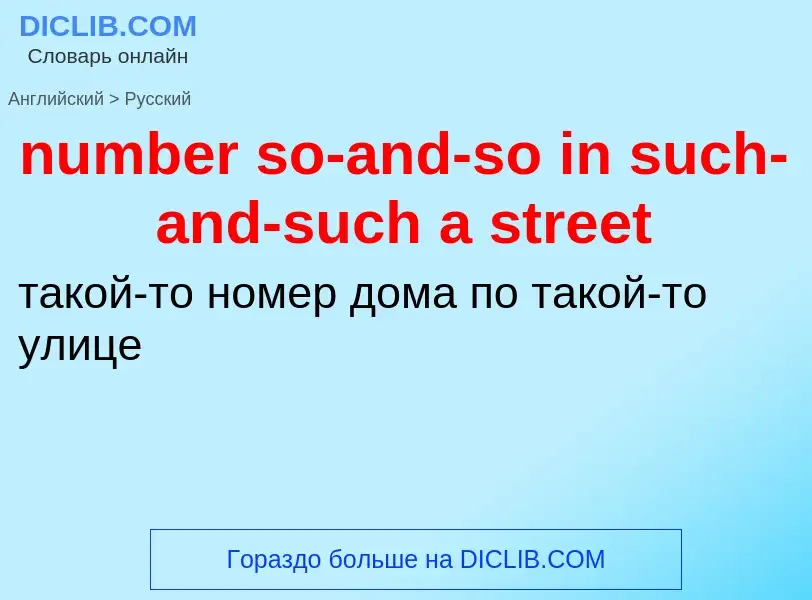 DICLIB.COM
Словарь онлайн

Английский > Русский

number so-and-so in such-and-such a street

такой-то номер дома по такой-то улице

Гораздо больше на DICLIB.COM